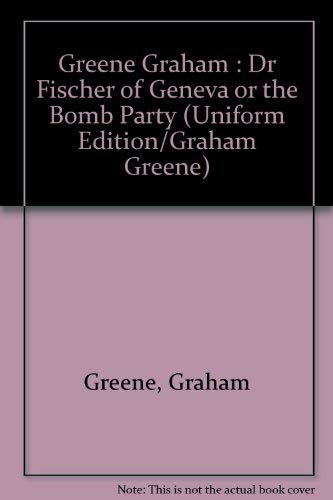 Greene Graham : Dr Fischer of Geneva or the Bomb Party (Uniform Edition/Graham Greene)

Greene, Graham

Note: This is not the actual book cover